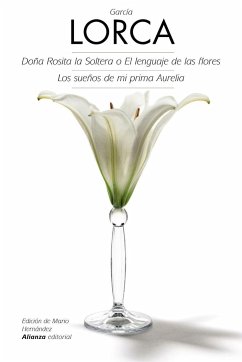 García
LORCA

Doña Rosita la Soltera o El lenguaje de las flores
Los sueños de mi prima Aurelia

Edición de Mario Hernández
Alianza editorial